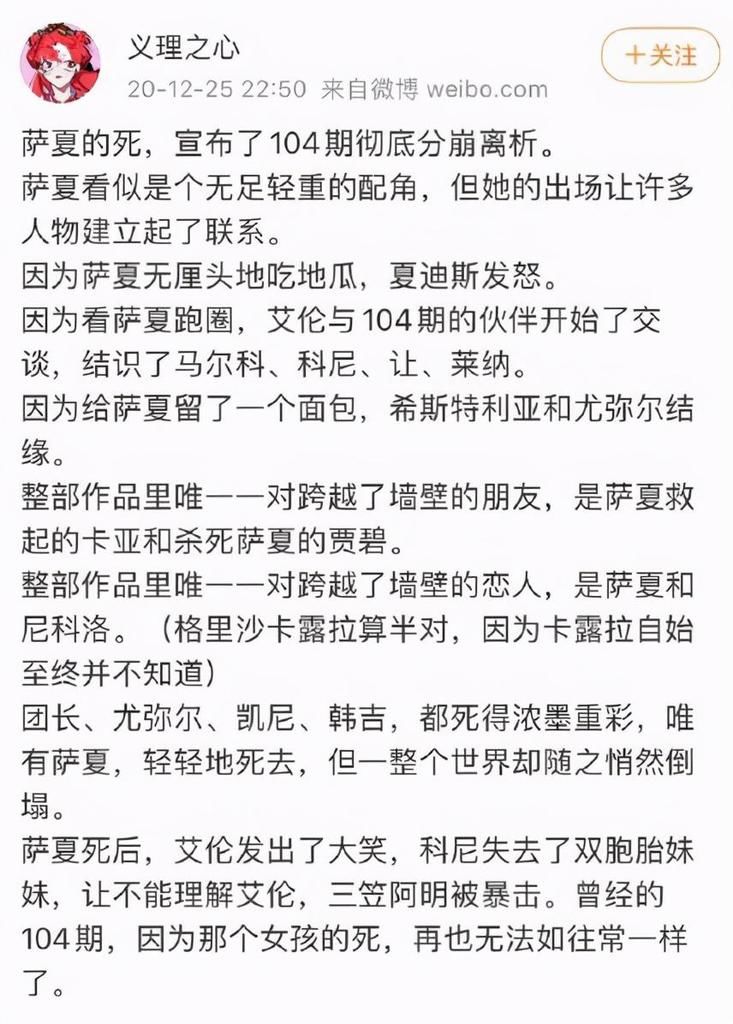 义理之心
20-12-25 22:50 来自微博 weibo.com
+关注

萨夏的死，宣布了104期彻底分崩离析。
萨夏看似是个无足轻重的配角，但她的出场让许多人物建立起了联系。
因为萨夏无厘头地吃地瓜，夏迪斯发怒。
因为看萨夏跑圈，艾伦与104期的伙伴开始了交谈，结识了马尔科、科尼、让、莱纳。
因为给萨夏留了一个面包，希斯特利亚和尤弥尔结缘。
整部作品里唯一一对跨越了墙壁的朋友，是萨夏救起的卡亚和杀死萨夏的贾碧。
整部作品里唯一一对跨越了墙壁的恋人，是萨夏和尼科洛。（格里沙卡露拉算半对，因为卡露拉自始至终并不知道）
团长、尤弥尔、凯尼、韩吉，都死得浓墨重彩，唯有萨夏，轻轻地死去，但一整个世界却随之悄然倒塌。
萨夏死后，艾伦发出了大笑，科尼失去了双胞胎妹妹，让不能理解艾伦，三笠阿明被暴击。曾经的104期，因为那个女孩的死，再也无法如往常一样了。